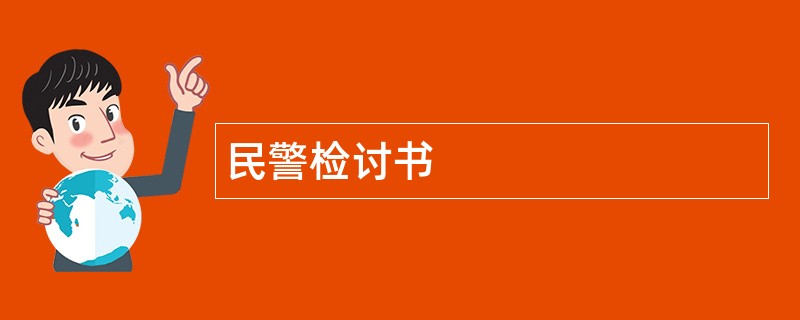 民警检讨书